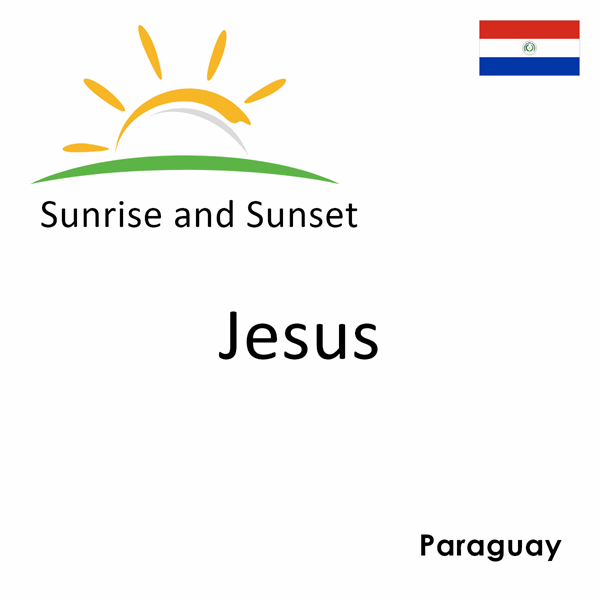 Sunrise and Sunset

Jesus

Paraguay